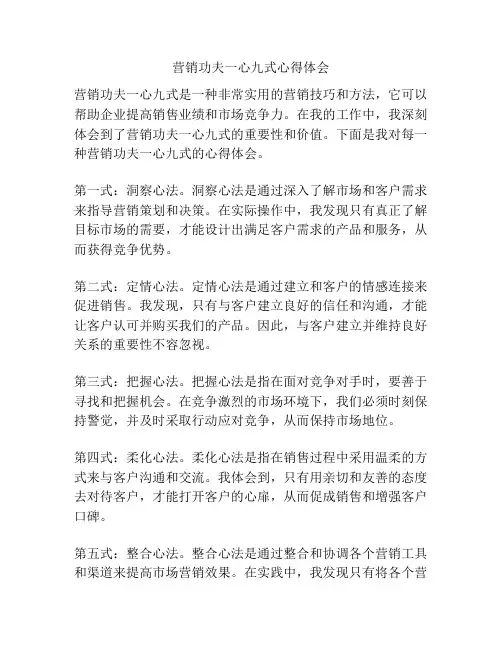 营销功夫一心九式心得体会

营销功夫一心九式是一种非常实用的营销技巧和方法，它可以帮助企业提高销售业绩和市场竞争力。在我的工作中，我深刻体会到了营销功夫一心九式的重要性和价值。下面是我对每一种营销功夫一心九式的心得体会。

第一式：洞察心法。洞察心法是通过深入了解市场和客户需求来指导营销策划和决策。在实际操作中，我发现只有真正了解目标市场的需要，才能设计出满足客户需求的产品和服务，从而获得竞争优势。

第二式：定情心法。定情心法是通过建立和客户的情感连接来促进销售。我发现，只有与客户建立良好的信任和沟通，才能让客户认可并购买我们的产品。因此，与客户建立并维持良好关系的重要性不容忽视。

第三式：把握心法。把握心法是指在面对竞争对手时，要善于寻找和把握机会。在竞争激烈的市场环境下，我们必须时刻保持警觉，并及时采取行动应对竞争，从而保持市场地位。

第四式：柔化心法。柔化心法是指在销售过程中采用温柔的方式来与客户沟通和交流。我体会到，只有用亲切和友善的态度去对待客户，才能打开客户的心扉，从而促成销售和增强客户口碑。

第五式：整合心法。整合心法是通过整合和协调各个营销工具和渠道来提高市场营销效果。在实践中，我发现只有将各个营